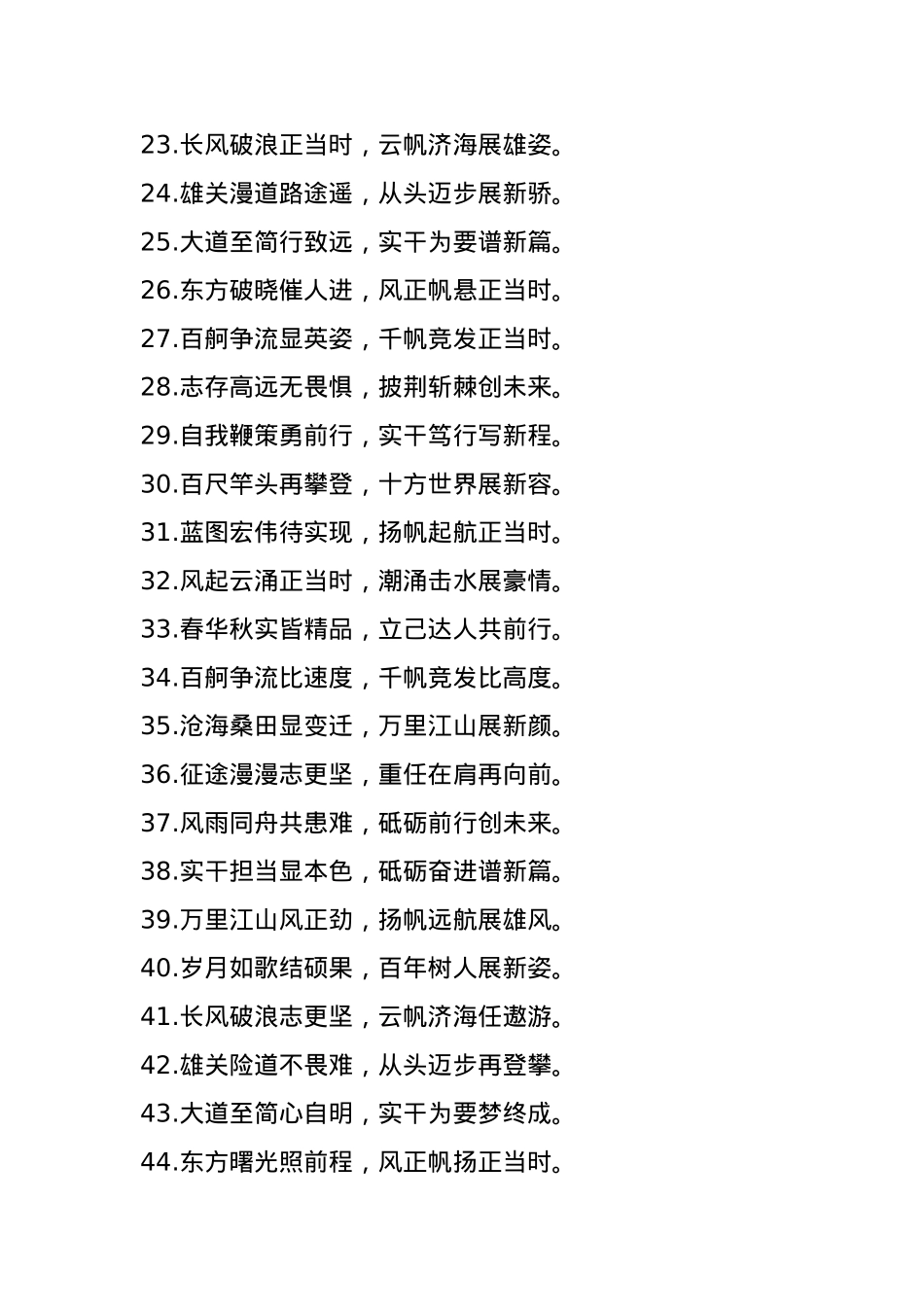 23.长风破浪正当时，云帆济海展雄姿。

24.雄关漫道路途遥，从头迈步展新骄。

25.大道至简行致远，实干为要谱新篇。

26.东方破晓催人进，风正帆悬正当时。

27.百舸争流显英姿，千帆竞发正当时。

28.志存高远无畏惧，披荆斩棘创未来。

29.自我鞭策勇前行，实干笃行写新程。

30.百尺竿头再攀登，十方世界展新容。

31.蓝图宏伟待实现，扬帆起航正当时。

32.风起云涌正当时，潮涌击水展豪情。

33.春华秋实皆精品，立己达人共前行。

34.百舸争流比速度，千帆竞发比高度。

35.沧海桑田显变迁，万里江山展新颜。

36.征途漫漫志更坚，重任在肩再向前。

37.风雨同舟共患难，砥砺前行创未来。

38.实干担当显本色，砥砺奋进谱新篇。

39.万里江山风正劲，扬帆远航展雄风。

40.岁月如歌结硕果，百年树人展新姿。

41.长风破浪志更坚，云帆济海任遨游。

42.雄关险道不畏难，从头迈步再登攀。

43.大道至简心自明，实干为要梦终成。

44.东方曙光照前程，风正帆扬正当时。